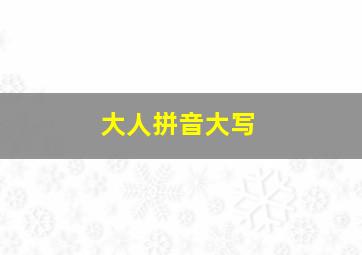 大人拼音大写